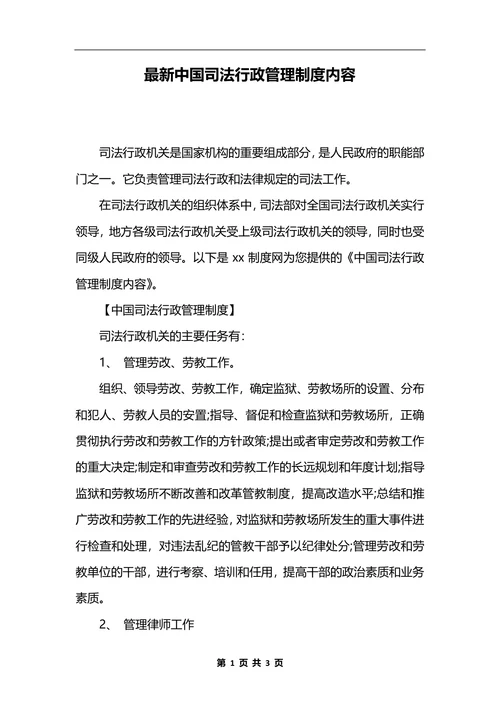 最新中国司法行政管理制度内容

司法行政机关是国家机构的重要组成部分，是人民政府的职能部门之一。它负责管理司法行政和法律规定的司法工作。

在司法行政机关的组织体系中，司法部对全国司法行政机关实行领导，地方各级司法行政机关受上级司法行政机关的领导，同时也受同级人民政府的领导。以下是 xx 制度网为您提供的《中国司法行政管理制度内容》。

【中国司法行政管理制度】

司法行政机关的主要任务有：

1、 管理劳改、劳教工作。

组织、领导劳改、劳教工作，确定监狱、劳教场所的设置、分布和犯人、劳教人员的安置;指导、督促和检查监狱和劳教场所，正确贯彻执行劳改和劳教工作的方针政策;提出或者审定劳改和劳教工作的重大决定;制定和审查劳改和劳教工作的长远规划和年度计划;指导监狱和劳教场所不断改善和改革管教制度，提高改造水平;总结和推广劳改和劳教工作的先进经验，对监狱和劳教场所发生的重大事件进行检查和处理，对违法乱纪的管教干部予以纪律处分;管理劳改和劳教单位的干部，进行考察、培训和任用，提高干部的政治素质和业务素质。

2、 管理律师工作

第 1 页 共 3 页